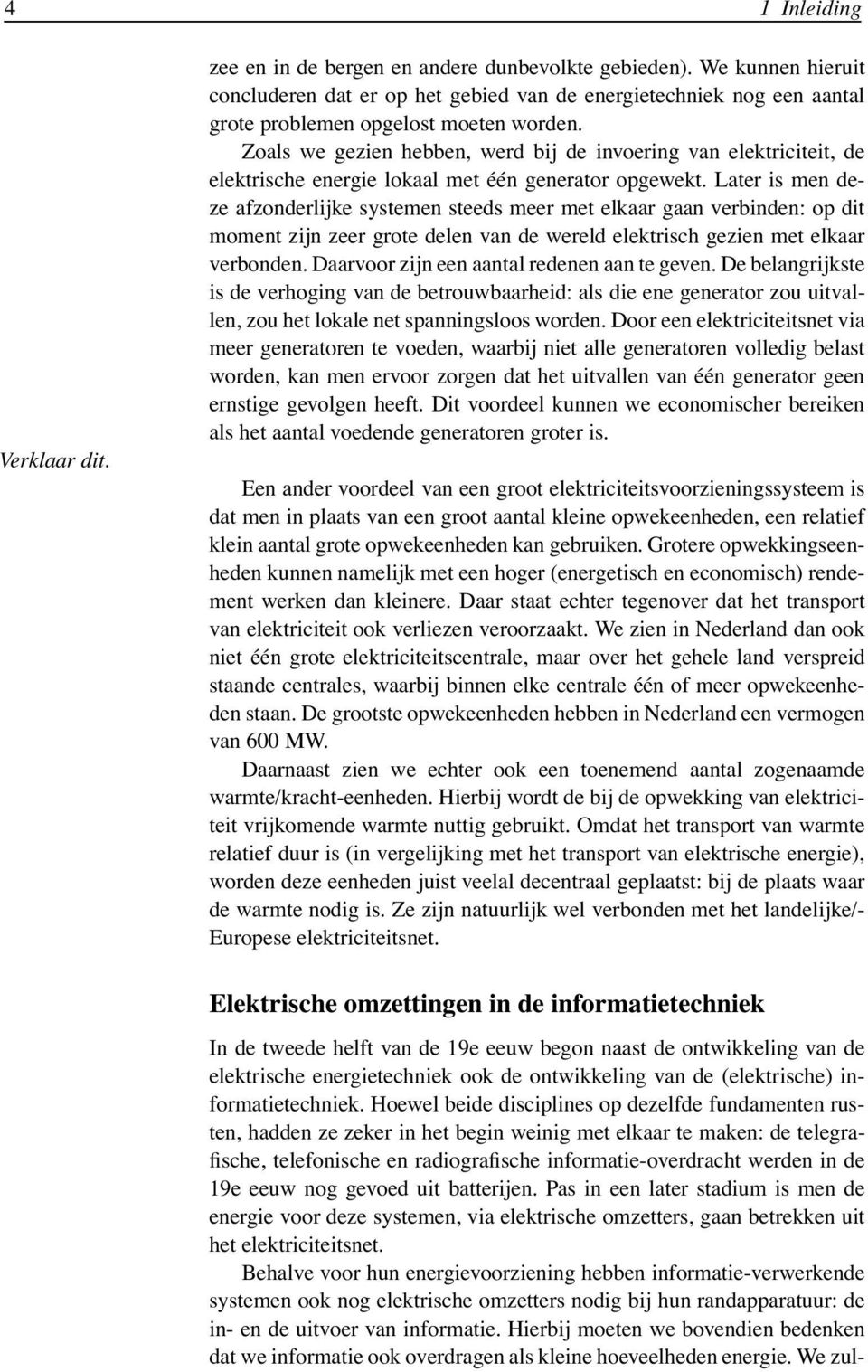 4 1 Inleiding

zee en in de bergen en andere dunbevolkte gebieden). We kunnen hieruit concluderen dat er op het gebied van de energietechniek nog een aantal grote problemen opgelost moeten worden.

Zoals we gezien hebben, werd bij de invoering van elektriciteit, de elektrische energie lokaal met één generator opgewekt. Later is men deze afzonderlijke systemen steeds meer met elkaar gaan verbinden: op dit moment zijn zeer grote delen van de wereld elektrisch gezien met elkaar verbonden. Daarvoor zijn een aantal redenen aan te geven. De belangrijkste is de verhoging van de betrouwbaarheid: als die ene generator zou uitvallen, zou het lokale net spanningsloos worden. Door een elektriciteitsnet via meer generatoren te voeden, waarbij niet alle generatoren volledig belast worden, kan men ervoor zorgen dat het uitvallen van één generator geen ernstige gevolgen heeft. Dit voordeel kunnen we economischer bereiken als het aantal voedende generatoren groter is.

Verklaar dit.

Een ander voordeel van een groot elektriciteitsvoorzieningssysteem is dat men in plaats van een groot aantal kleine opwekeenheden, een relatief klein aantal grote opwekeenheden kan gebruiken. Grotere opwekkingseenheden kunnen namelijk met een hoger (energetisch en economisch) rendement werken dan kleinere. Daar staat echter tegenover dat het transport van elektriciteit ook verliezen veroorzaakt. We zien in Nederland dan ook niet één grote elektriciteitscentrale, maar over het gehele land verspreid staande centrales, waarbij binnen elke centrale één of meer opwekeenheden staan. De grootste opwekeenheden hebben in Nederland een vermogen van 600 MW.

Daarnaast zien we echter ook een toenemend aantal zogenaamde warmte/kracht-eenheden. Hierbij wordt de bij de opwekking van elektriciteit vrijkomende warmte nuttig gebruikt. Omdat het transport van warmte relatief duur is (in vergelijking met het transport van elektrische energie), worden deze eenheden juist veelal decentraal geplaatst: bij de plaats waar de warmte nodig is. Ze zijn natuurlijk wel verbonden met het landelijke/-Europese elektriciteitsnet.

Elektrische omzettingen in de informatietechniek

In de tweede helft van de 19e eeuw begon naast de ontwikkeling van de elektrische energietechniek ook de ontwikkeling van de (elektrische) informatietechniek. Hoewel beide disciplines op dezelfde fundamenten rusten, hadden ze zeker in het begin weinig met elkaar te maken: de telegrafische, telefonische en radiografische informatie-overdracht werden in de 19e eeuw nog gevoed uit batterijen. Pas in een later stadium is men de energie voor deze systemen, via elektrische omzetters, gaan betrekken uit het elektriciteitsnet.

Behalve voor hun energievoorziening hebben informatie-verwerkende systemen ook nog elektrische omzetters nodig bij hun randapparatuur: de in- en de uitvoer van informatie. Hierbij moeten we bovendien bedenken dat we informatie ook overdragen als kleine hoeveelheden energie. We zul-